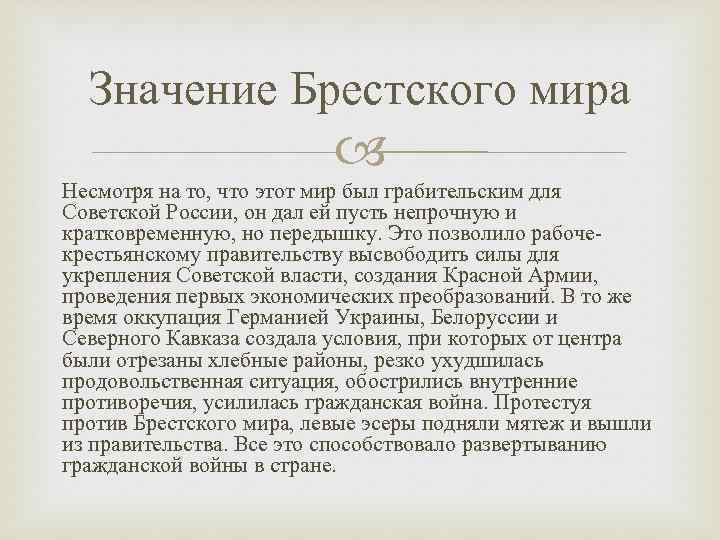 Значение Брестского мира

Несмотря на то, что этот мир был грабительским для Советской России, он дал ей пусть непрочную и кратковременную, но передышку. Это позволило рабоче-крестьянскому правительству высвободить силы для укрепления Советской власти, создания Красной Армии, проведения первых экономических преобразований. В то же время оккупация Германией Украины, Белоруссии и Северного Кавказа создала условия, при которых от центра были отрезаны хлебные районы, резко ухудшилась продовольственная ситуация, обострились внутренние противоречия, усилилась гражданская война. Протестуя против Брестского мира, левые эсеры подняли мятеж и вышли из правительства. Все это способствовало развертыванию гражданской войны в стране.